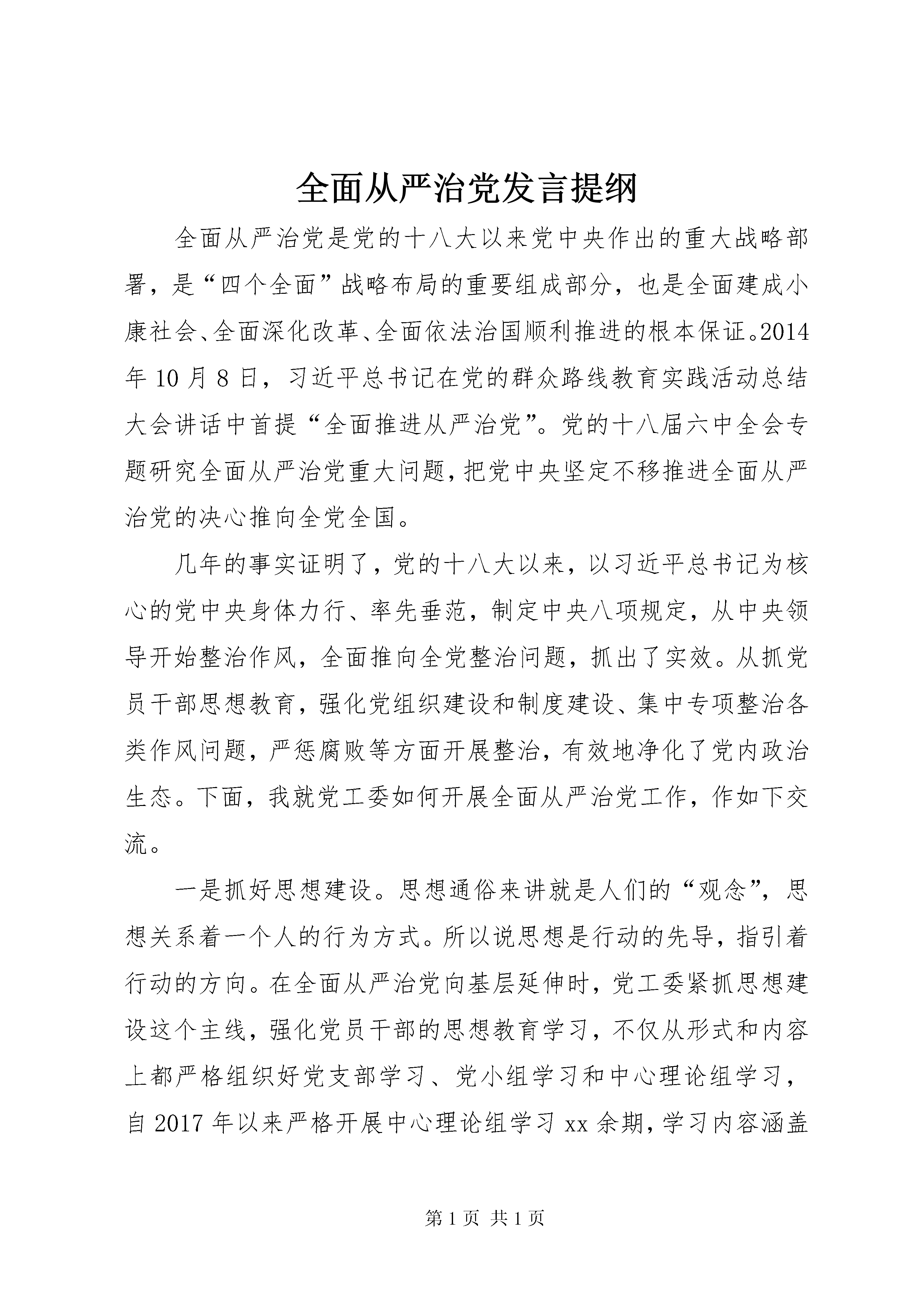 全面从严治党发言提纲

全面从严治党是党的十八大以来党中央作出的重大战略部署，是“四个全面”战略布局的重要组成部分，也是全面建成小康社会、全面深化改革、全面依法治国顺利推进的根本保证。2014年10月8日，习近平总书记在党的群众路线教育实践活动总结大会讲话中首提“全面推进从严治党”。党的十八届六中全会专题研究全面从严治党重大问题，把党中央坚定不移推进全面从严治党的决心推向全党全国。

几年的事实证明了，党的十八大以来，以习近平总书记为核心的党中央身体力行、率先垂范，制定中央八项规定，从中央领导开始整治作风，全面推向全党整治问题，抓出了实效。从抓党员干部思想教育，强化党组织建设和制度建设、集中专项整治各类作风问题，严惩腐败等方面开展整治，有效地净化了党内政治生态。下面，我就党工委如何开展全面从严治党工作，作如下交流。

一是抓好思想建设。思想通俗来讲就是人们的“观念”，思想关系着一个人的行为方式。所以说思想是行动的先导，指引着行动的方向。在全面从严治党向基层延伸时，党工委紧抓思想建设这个主线，强化党员干部的思想教育学习，不仅从形式和内容上都严格组织好党支部学习、党小组学习和中心理论组学习，自2017年以来严格开展中心理论组学习xx余期，学习内容涵盖

第1页 共1页